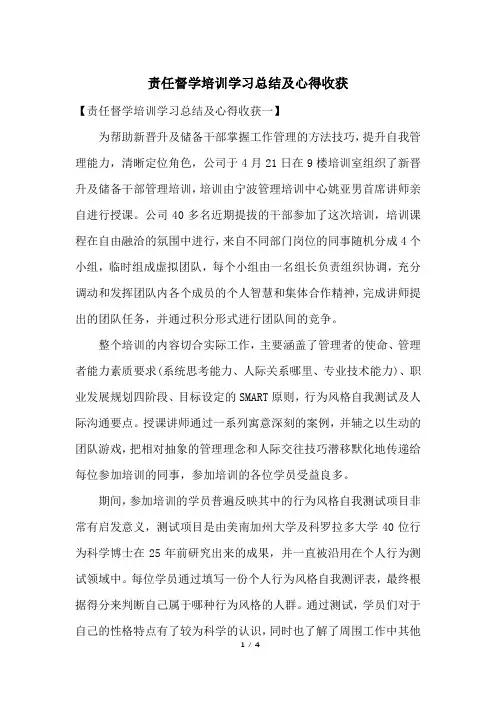 责任督学培训学习总结及心得收获

【责任督学培训学习总结及心得收获一】

为帮助新晋升及储备干部掌握工作管理的方法技巧，提升自我管理能力，清晰定位角色，公司于4月21日在9楼培训室组织了新晋升及储备干部管理培训，培训由宁波管理培训中心姚亚男首席讲师亲自进行授课。公司40多名近期提拔的干部参加了这次培训，培训课程在自由融洽的氛围中进行，来自不同部门岗位的同事随机分成4个小组，临时组成虚拟团队，每个小组由一名组长负责组织协调，充分调动和发挥团队内各个成员的个人智慧和集体合作精神，完成讲师提出的团队任务，并通过积分形式进行团队间的竞争。

整个培训的内容切合实际工作，主要涵盖了管理者的使命、管理者能力素质要求(系统思考能力、人际关系哪里、专业技术能力)、职业发展规划四阶段、目标设定的SMART原则，行为风格自我测试及人际沟通要点。授课讲师通过一系列寓意深刻的案例，并辅之以生动的团队游戏，把相对抽象的管理理念和人际交往技巧潜移默化地传递给每位参加培训的同事，参加培训的各位学员受益良多。

期间，参加培训的学员普遍反映其中的行为风格自我测试项目非常有启发意义，测试项目是由美南加州大学及科罗拉多大学40位行为科学博士在25年前研究出来的成果，并一直被沿用在个人行为测试领域中。每位学员通过填写一份个人行为风格自我测评表，最终根据得分来判断自己属于哪种行为风格的人群。通过测试，学员们对于自己的性格特点有了较为科学的认识，同时也了解了周围工作中其他

1 / 4